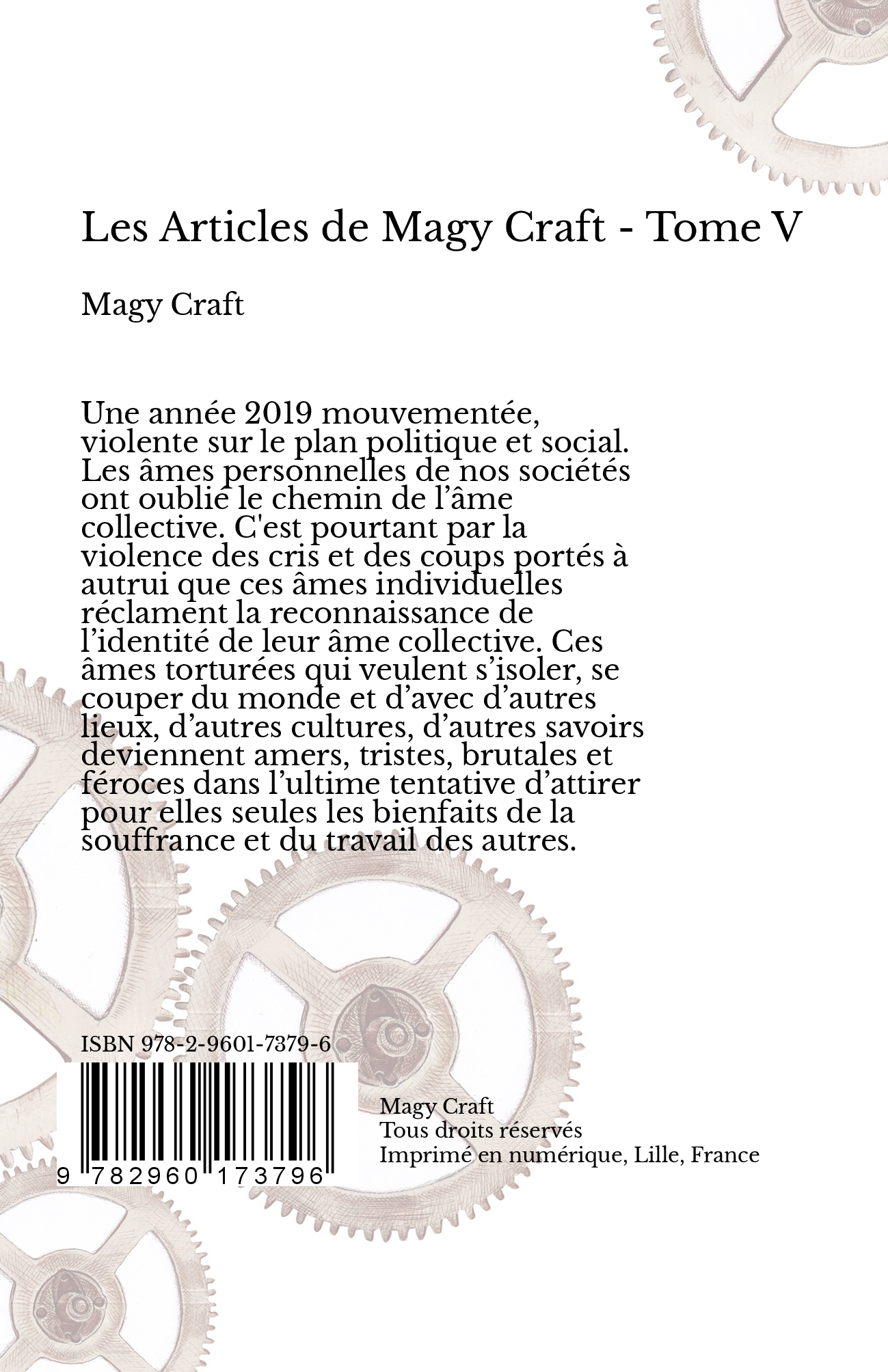 Les Articles de Magy Craft - Tome V

Magy Craft

Une année 2019 mouvementée, violente sur le plan politique et social. Les âmes personnelles de nos sociétés ont oublié le chemin de l'âme collective. C'est pourtant par la violence des cris et des coups portés à autrui que ces âmes individuelles réclament la reconnaissance de l'identité de leur âme collective. Ces âmes torturées qui veulent s'isoler, se couper du monde et d'avec d'autres lieux, d'autres cultures, d'autres savoirs deviennent amers, tristes, brutales et féroces dans l'ultime tentative d'attirer pour elles seules les bienfaits de la souffrance et du travail des autres.

ISBN 978-2-9601-7379-6

9 782960 173796

Magy Craft
Tous droits réservés
Imprimé en numérique, Lille, France